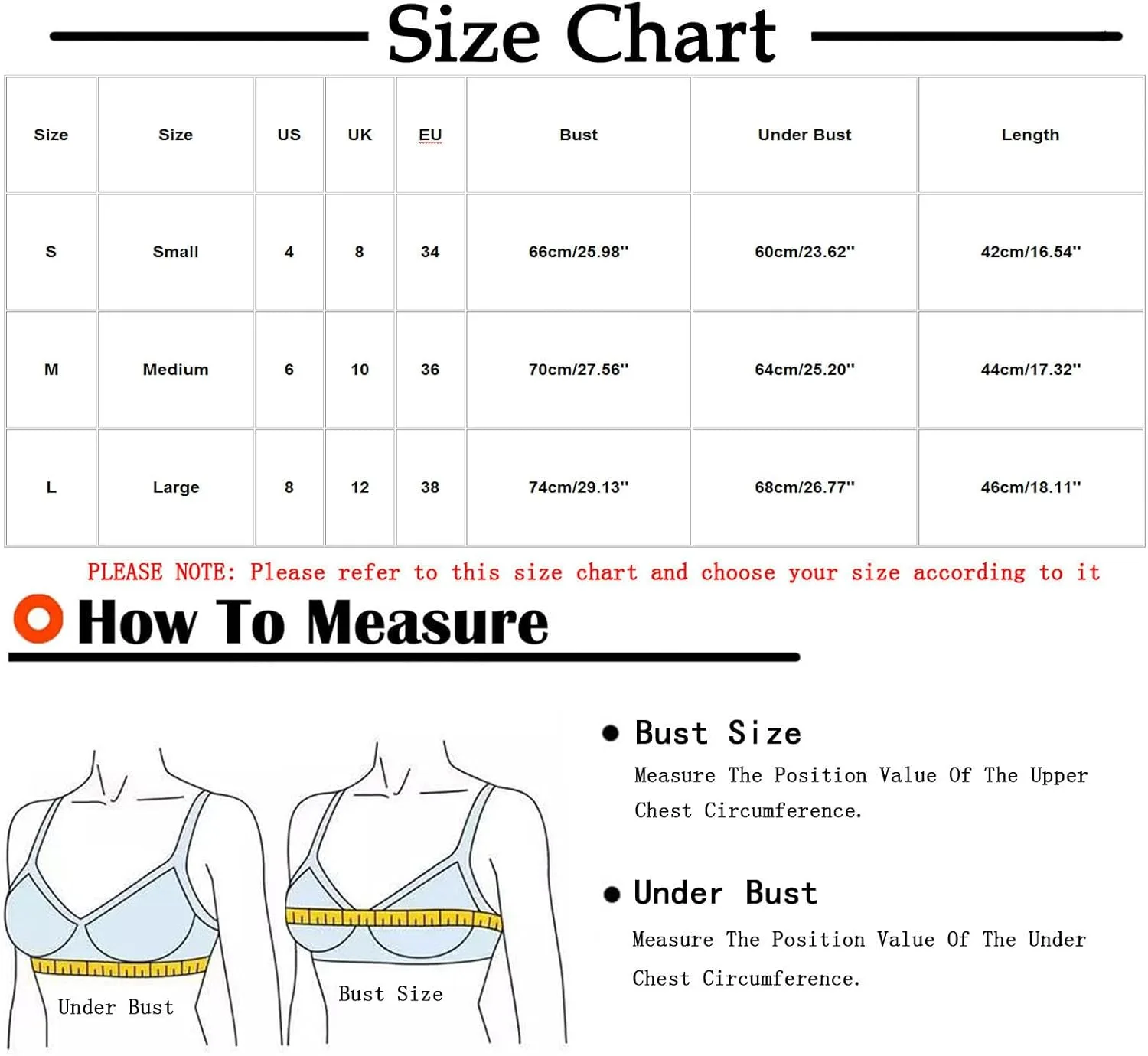 Size Chart

| Size | Size | US | UK | EU | Bust | Under Bust | Length |
|---|---|---|---|---|---|---|---|
| S | Small | 4 | 8 | 34 | 66cm/25.98'' | 60cm/23.62'' | 42cm/16.54'' |
| M | Medium | 6 | 10 | 36 | 70cm/27.56'' | 64cm/25.20'' | 44cm/17.32'' |
| L | Large | 8 | 12 | 38 | 74cm/29.13'' | 68cm/26.77'' | 46cm/18.11'' |

PLEASE NOTE: Please refer to this size chart and choose your size according to it

How To Measure

Under Bust

Bust Size

Bust Size

Measure The Position Value Of The Upper Chest Circumference.

Under Bust

Measure The Position Value Of The Under Chest Circumference.